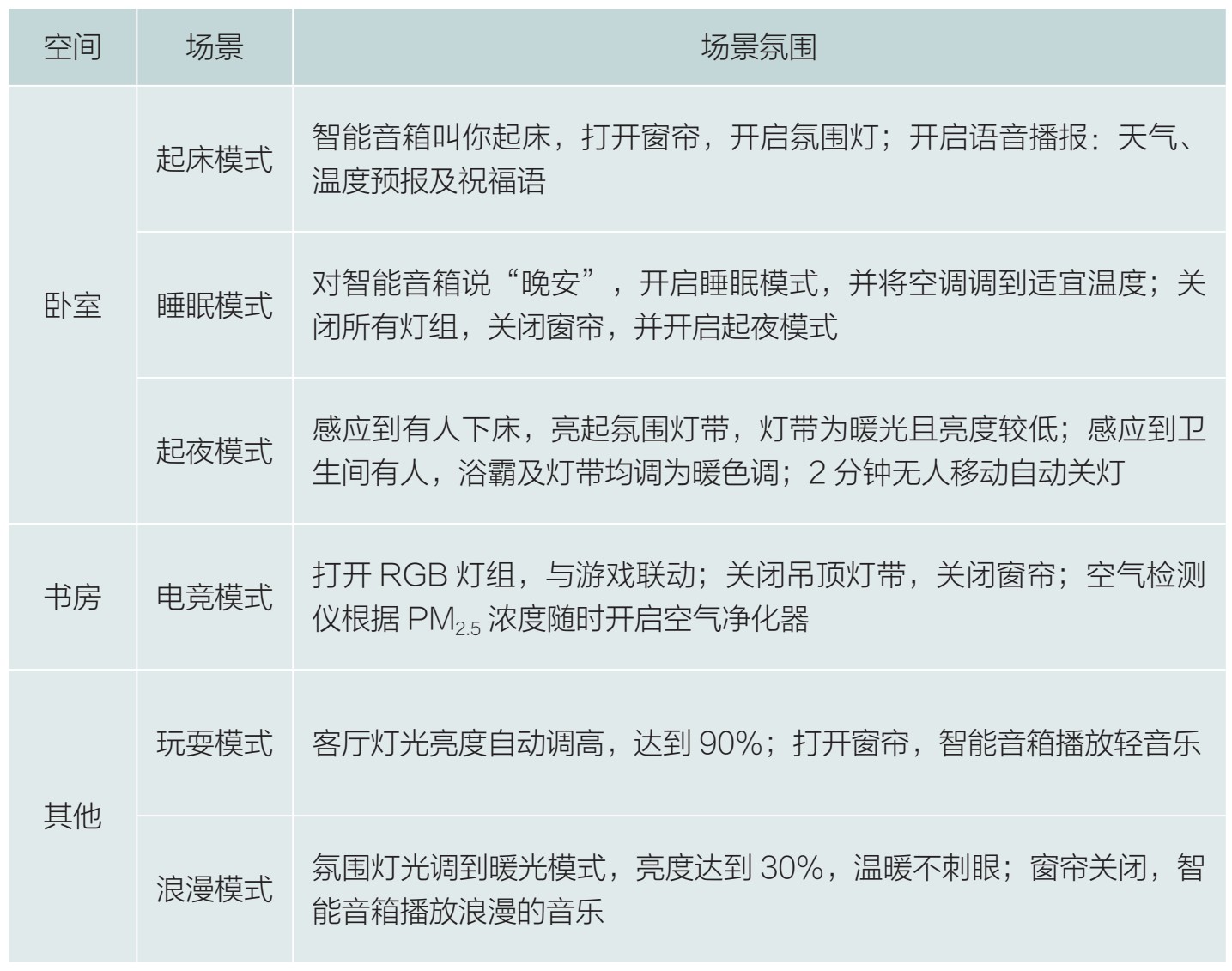 | 空间 | 场景 | 场景氛围 |
|---|---|---|
| 卧室 | 起床模式 | 智能音箱叫你起床，打开窗帘，开启氛围灯；开启语音播报：天气、温度预报及祝福语 |
|  | 睡眠模式 | 对智能音箱说“晚安”，开启睡眠模式，并将空调调到适宜温度；关闭所有灯组，关闭窗帘，并开启起夜模式 |
|  | 起夜模式 | 感应到有人下床，亮起氛围灯带，灯带为暖光且亮度较低；感应到卫生间有人，浴霸及灯带均调为暖色调；2分钟无人移动自动关灯 |
| 书房 | 电竞模式 | 打开RGB灯组，与游戏联动；关闭吊顶灯带，关闭窗帘；空气检测仪根据$PM_{2.5}$浓度随时开启空气净化器 |
| 其他 | 玩耍模式 | 客厅灯光亮度自动调高，达到90%；打开窗帘，智能音箱播放轻音乐 |
|  | 浪漫模式 | 氛围灯光调到暖光模式，亮度达到30%，温暖不刺眼；窗帘关闭，智能音箱播放浪漫的音乐 |